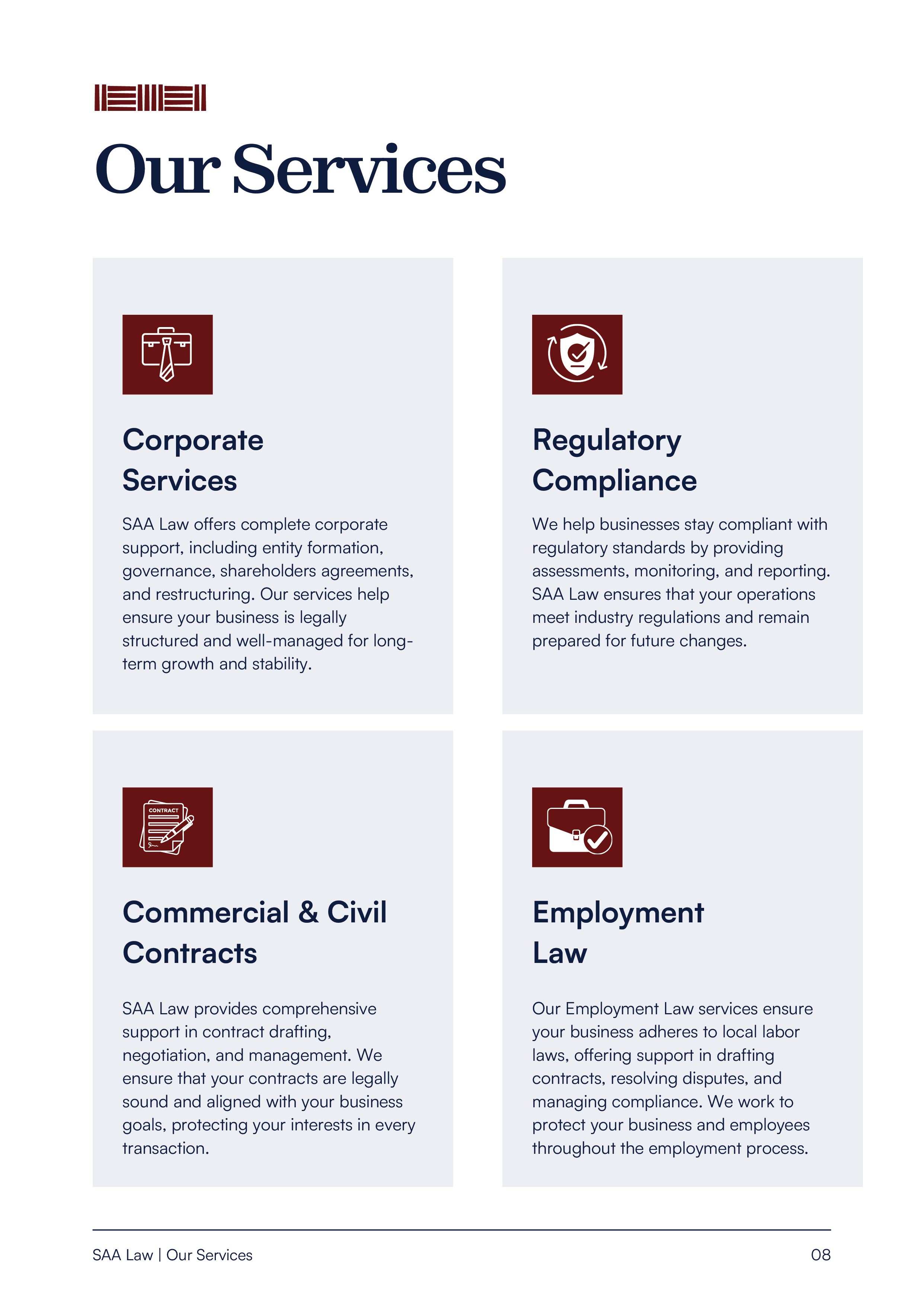 Our Services

Corporate Services

SAA Law offers complete corporate support, including entity formation, governance, shareholders agreements, and restructuring. Our services help ensure your business is legally structured and well-managed for long-term growth and stability.

Regulatory Compliance

We help businesses stay compliant with regulatory standards by providing assessments, monitoring, and reporting. SAA Law ensures that your operations meet industry regulations and remain prepared for future changes.

CONTRACT

Commercial & Civil Contracts

SAA Law provides comprehensive support in contract drafting, negotiation, and management. We ensure that your contracts are legally sound and aligned with your business goals, protecting your interests in every transaction.

Employment Law

Our Employment Law services ensure your business adheres to local labor laws, offering support in drafting contracts, resolving disputes, and managing compliance. We work to protect your business and employees throughout the employment process.

SAA Law | Our Services

08